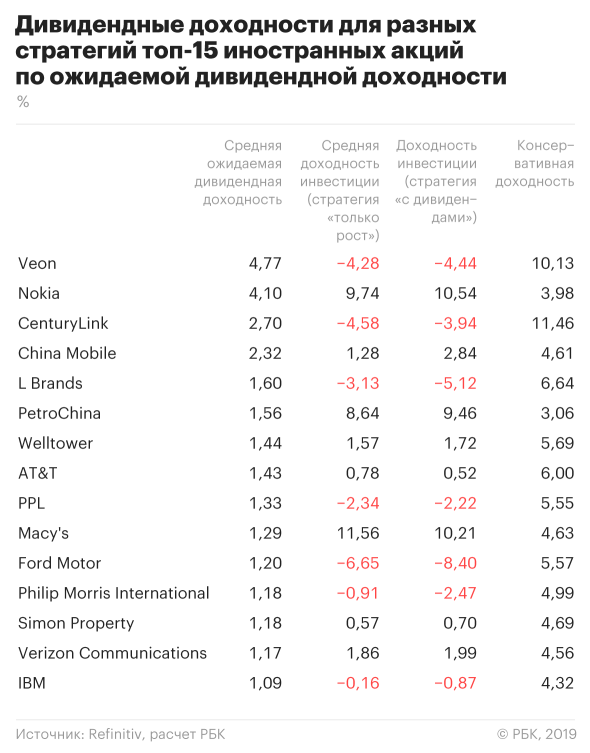 Дивидендные доходности для разных стратегий топ-15 иностранных акций по ожидаемой дивидендной доходности

%

| | Средняя ожидаемая дивидендная доходность | Средняя доходность инвестиции (стратегия «только рост») | Доходность инвестиции (стратегия «с дивидендами») | Консервативная доходность |
|---|---|---|---|---|
| Veon | 4,77 | −4,28 | −4,44 | 10,13 |
| Nokia | 4,10 | 9,74 | 10,54 | 3,98 |
| CenturyLink | 2,70 | −4,58 | −3,94 | 11,46 |
| China Mobile | 2,32 | 1,28 | 2,84 | 4,61 |
| L Brands | 1,60 | −3,13 | −5,12 | 6,64 |
| PetroChina | 1,56 | 8,64 | 9,46 | 3,06 |
| Welltower | 1,44 | 1,57 | 1,72 | 5,69 |
| AT&T | 1,43 | 0,78 | 0,52 | 6,00 |
| PPL | 1,33 | −2,34 | −2,22 | 5,55 |
| Macy's | 1,29 | 11,56 | 10,21 | 4,63 |
| Ford Motor | 1,20 | −6,65 | −8,40 | 5,57 |
| Philip Morris International | 1,18 | −0,91 | −2,47 | 4,99 |
| Simon Property | 1,18 | 0,57 | 0,70 | 4,69 |
| Verizon Communications | 1,17 | 1,86 | 1,99 | 4,56 |
| IBM | 1,09 | −0,16 | −0,87 | 4,32 |

Источник: Refinitiv, расчет РБК

© РБК, 2019